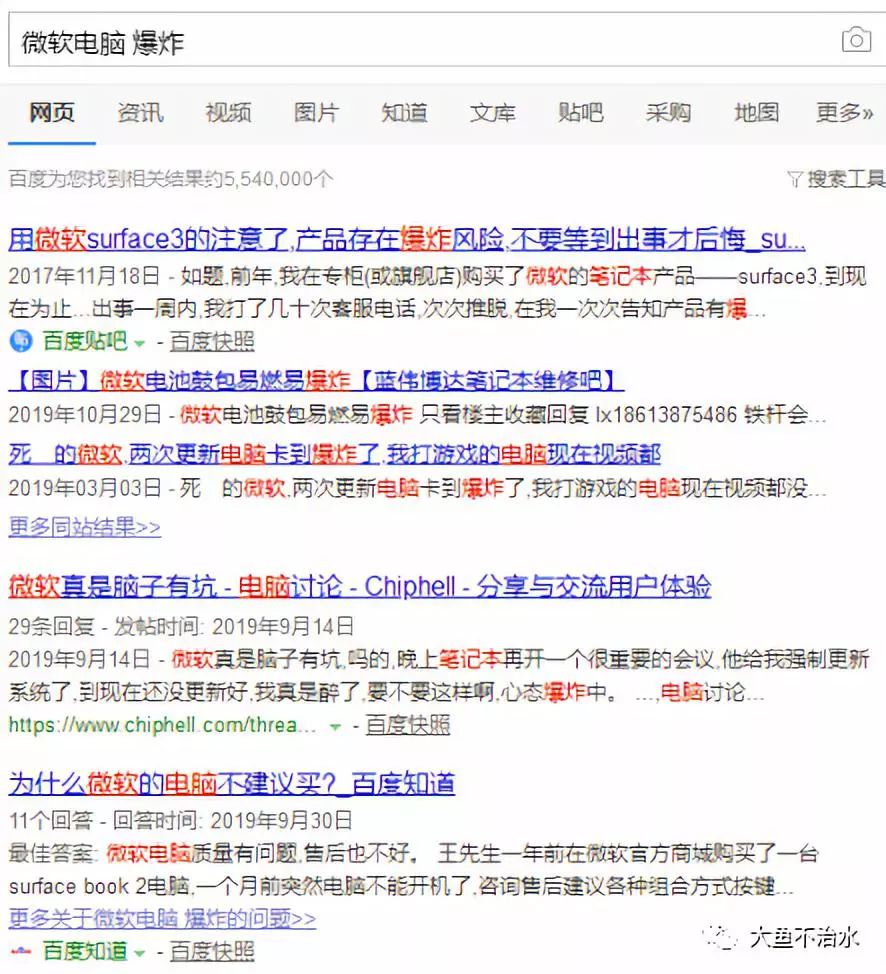 微软电脑 爆炸

网页 资讯 视频 图片 知道 文库 贴吧 采购 地图 更多»

百度为您找到相关结果约5,540,000个

搜索工具

用微软surface3的注意了,产品存在爆炸风险,不要等到出事才后悔_su...

2017年11月18日 - 如题,前年,我在专柜(或旗舰店)购买了微软的笔记本产品——surface3,到现在为止...出事一周内,我打了几十次客服电话,次次推脱,在我一次次告知产品有爆...

百度贴吧 - 百度快照

【图片】微软电池鼓包易燃易爆炸【蓝伟博达笔记本维修吧】

2019年10月29日 - 微软电池鼓包易燃易爆炸 只看楼主收藏回复 lx18613875486 铁杆会...

死 的微软,两次更新电脑卡到爆炸了,我打游戏的电脑现在视频都

2019年03月03日 - 死 的微软,两次更新电脑卡到爆炸了,我打游戏的电脑现在视频都没...

更多同站结果>>

微软真是脑子有坑 - 电脑讨论 - Chiphell - 分享与交流用户体验

29条回复 - 发帖时间: 2019年9月14日

2019年9月14日 - 微软真是脑子有坑,吗的,晚上笔记本再开一个很重要的会议,他给我强制更新系统了,到现在还没更新好,我真是醉了,要不要这样啊,心态爆炸中。 ...,电脑讨论...

https://www.chiphell.com/threa... - 百度快照

为什么微软的电脑不建议买?_百度知道

11个回答 - 回答时间: 2019年9月30日

最佳答案: 微软电脑质量有问题,售后也不好。 王先生一年前在微软官方商城购买了一台surface book 2电脑,一个月前突然电脑不能开机了,咨询售后建议各种组合方式按键...

更多关于微软电脑 爆炸的问题>>

百度知道 - 百度快照

大鱼不治水